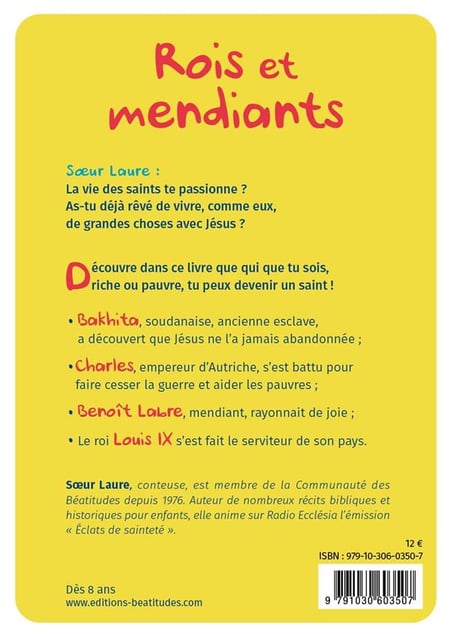 Rois et mendiants

Sœur Laure :
La vie des saints te passionne ?
As-tu déjà rêvé de vivre, comme eux, de grandes choses avec Jésus ?

Découvre dans ce livre que qui que tu sois, riche ou pauvre, tu peux devenir un saint !

• Bakhita, soudanaise, ancienne esclave, a découvert que Jésus ne l'a jamais abandonnée ;

• Charles, empereur d'Autriche, s'est battu pour faire cesser la guerre et aider les pauvres ;

• Benoît Labre, mendiant, rayonnait de joie ;

• Le roi Louis IX s'est fait le serviteur de son pays.

Sœur Laure, conteuse, est membre de la Communauté des Béatitudes depuis 1976. Auteur de nombreux récits bibliques et historiques pour enfants, elle anime sur Radio Ecclésia l'émission « Éclats de sainteté ».

12 €
ISBN : 979-10-306-0350-7

9 791030 603507

Dès 8 ans
www.editions-beatitudes.com